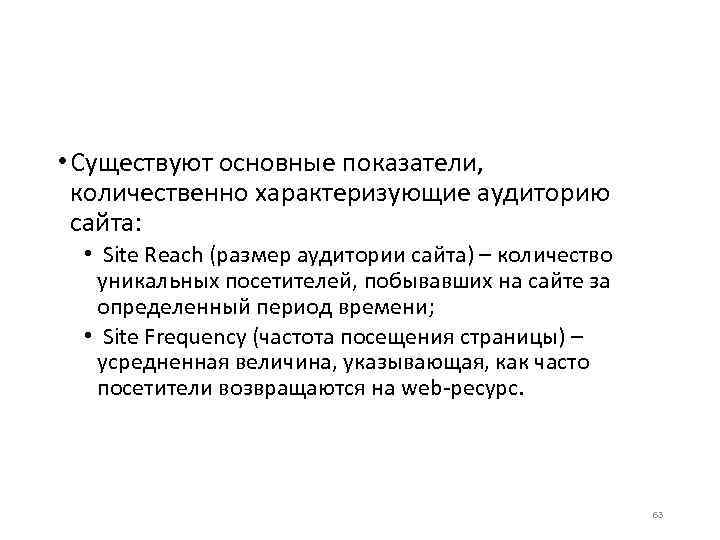 • Существуют основные показатели, количественно характеризующие аудиторию сайта:

• Site Reach (размер аудитории сайта) – количество уникальных посетителей, побывавших на сайте за определенный период времени;

• Site Frequency (частота посещения страницы) – усредненная величина, указывающая, как часто посетители возвращаются на web-ресурс.

63